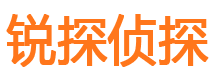 锐探侦探